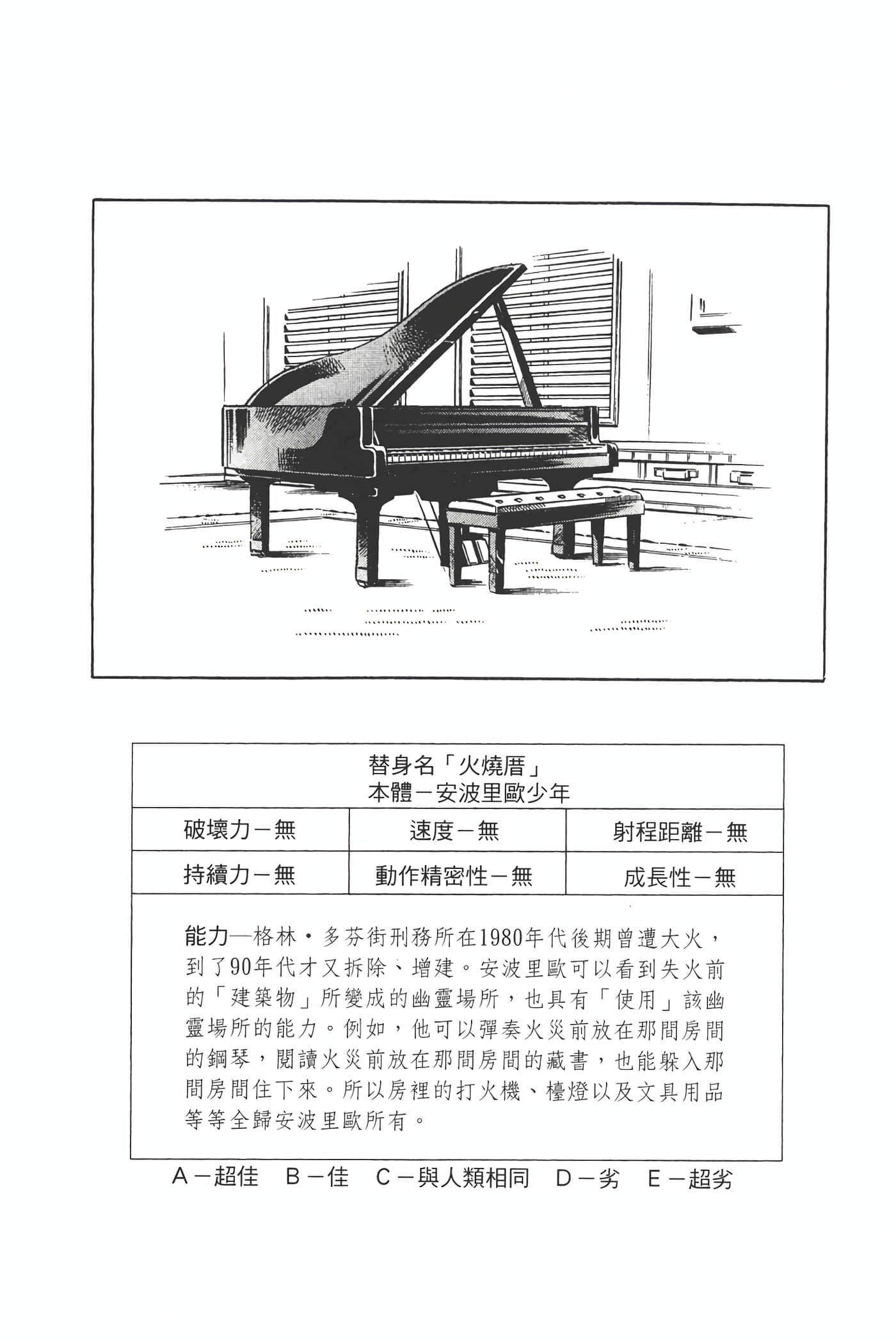 替身名「火燒厝」
本體－安波里歐少年

| 破壞力－無 | 速度－無 | 射程距離－無 |
|---|---|---|
| 持續力－無 | 動作精密性－無 | 成長性－無 |

能力—格林・多芬街刑務所在1980年代後期曾遭大火，到了90年代才又拆除、增建。安波里歐可以看到失火前的「建築物」所變成的幽靈場所，也具有「使用」該幽靈場所的能力。例如，他可以彈奏火災前放在那間房間的鋼琴，閱讀火災前放在那間房間的藏書，也能躲入那間房間住下來。所以房裡的打火機、檯燈以及文具用品等等全歸安波里歐所有。

A－超佳　B－佳　C－與人類相同　D－劣　E－超劣